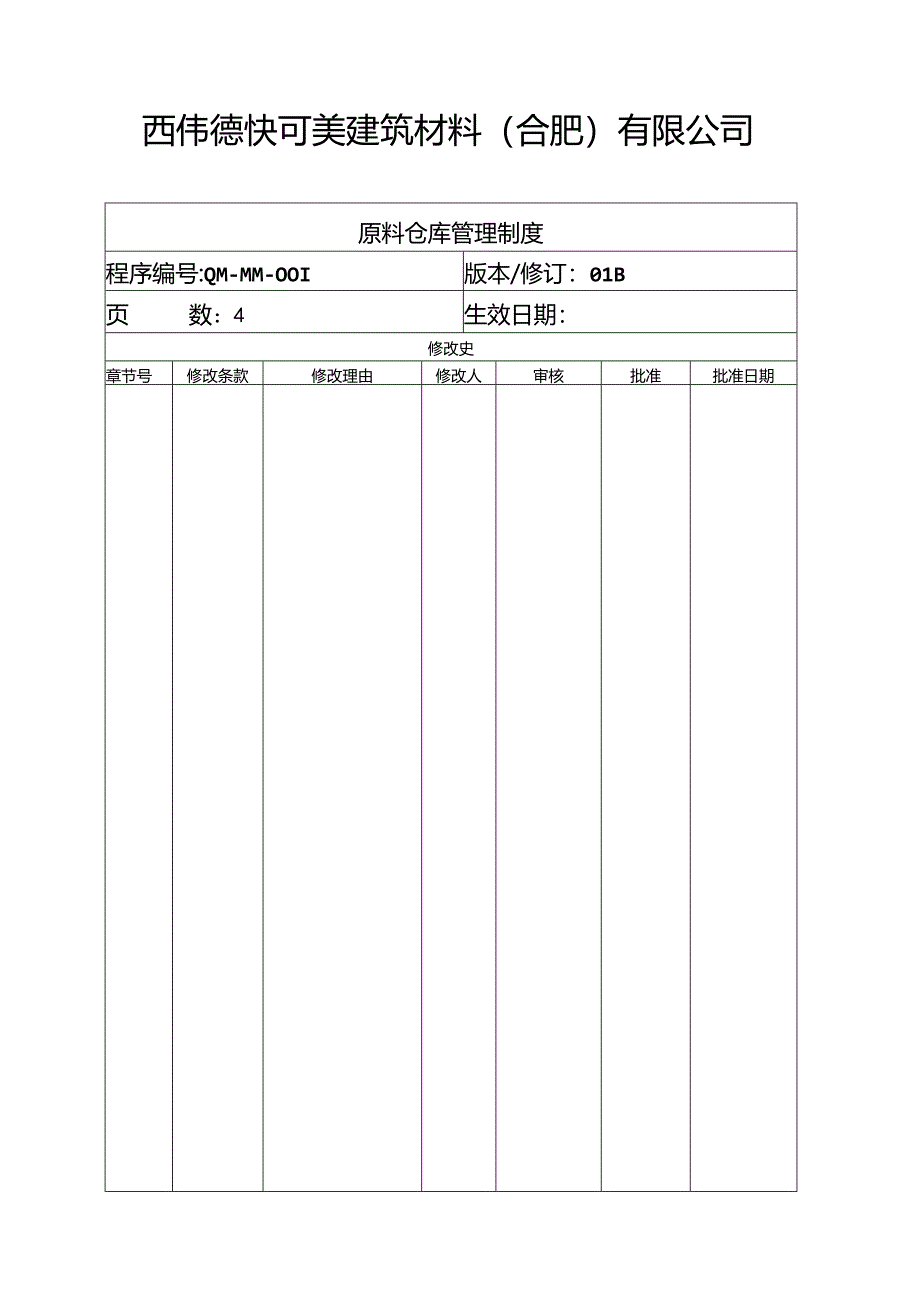 西伟德快可美建筑材料（合肥）有限公司

原料仓库管理制度

| 程序编号:QM-MM-OOI | 版本/修订：01B |
|---|---|
| 页　　数：4 | 生效日期： |

修改史

| 章节号 | 修改条款 | 修改理由 | 修改人 | 审核 | 批准 | 批准日期 |
|---|---|---|---|---|---|---|
| | | | | | | |